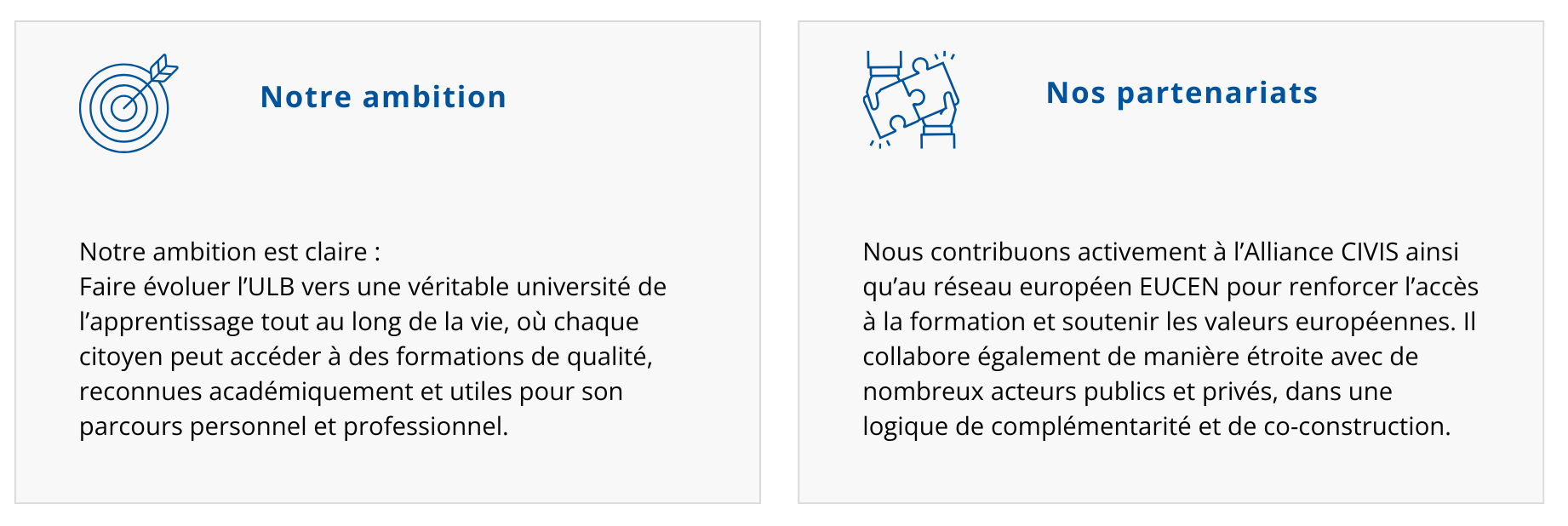 Notre ambition

Notre ambition est claire :
Faire évoluer l'ULB vers une véritable université de l'apprentissage tout au long de la vie, où chaque citoyen peut accéder à des formations de qualité, reconnues académiquement et utiles pour son parcours personnel et professionnel.

Nos partenariats

Nous contribuons activement à l'Alliance CIVIS ainsi qu'au réseau européen EUCEN pour renforcer l'accès à la formation et soutenir les valeurs européennes. Il collabore également de manière étroite avec de nombreux acteurs publics et privés, dans une logique de complémentarité et de co-construction.